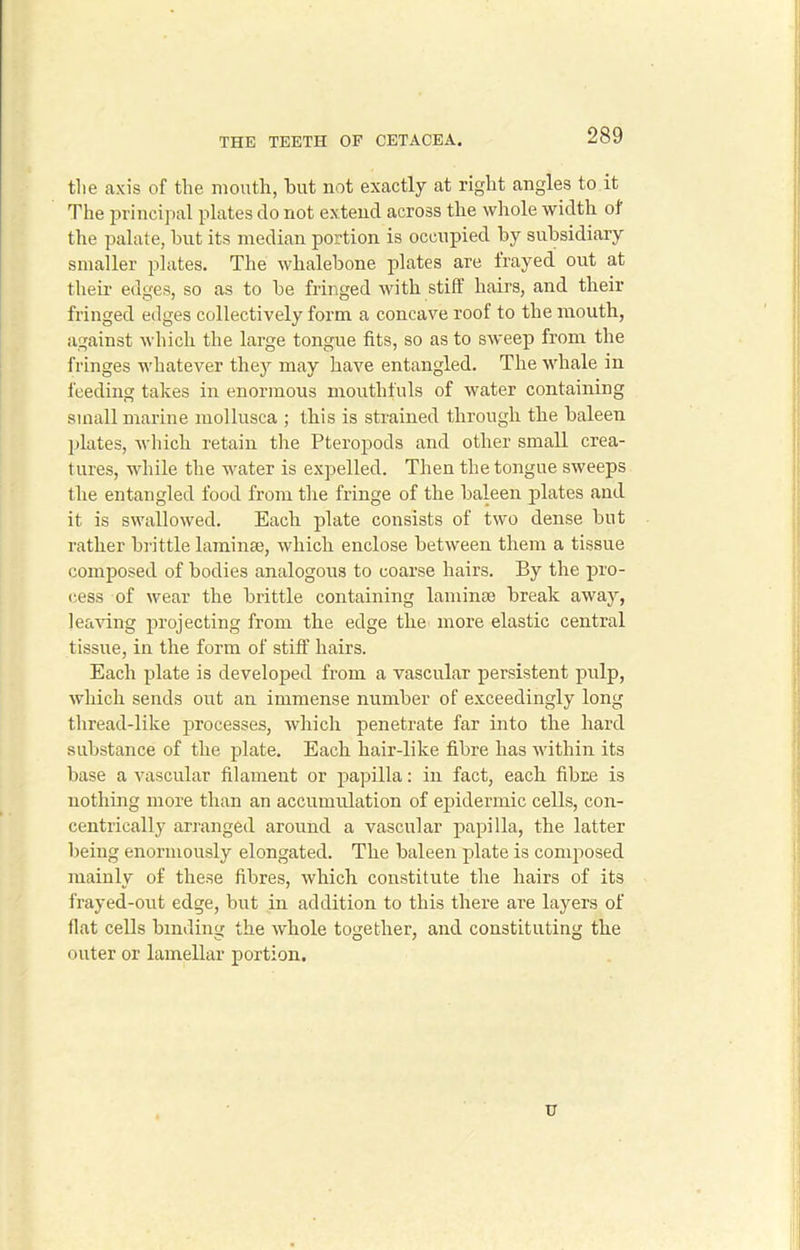 THE TEETH OF CETACEA. 289

the axis of the mouth, but not exactly at right angles to it The principal plates do not extend across the whole width of the palate, but its median portion is occupied by subsidiary smaller plates. The whalebone plates are frayed out at their edges, so as to be fringed with stiff hairs, and their fringed edges collectively form a concave roof to the mouth, against which the large tongue fits, so as to sweep from the fringes whatever they may have entangled. The whale in feeding takes in enormous mouthfuls of water containing small marine mollusca ; this is strained through the baleen plates, which retain the Pteropods and other small creatures, while the water is expelled. Then the tongue sweeps the entangled food from the fringe of the baleen plates and it is swallowed. Each plate consists of two dense but rather brittle laminæ, which enclose between them a tissue composed of bodies analogous to coarse hairs. By the process of wear the brittle containing laminæ break away, leaving projecting from the edge the more elastic central tissue, in the form of stiff hairs.

Each plate is developed from a vascular persistent pulp, which sends out an immense number of exceedingly long thread-like processes, which penetrate far into the hard substance of the plate. Each hair-like fibre has within its base a vascular filament or papilla: in fact, each fibre is nothing more than an accumulation of epidermic cells, concentrically arranged around a vascular papilla, the latter being enormously elongated. The baleen plate is composed mainly of these fibres, which constitute the hairs of its frayed-out edge, but in addition to this there are layers of flat cells binding the whole together, and constituting the outer or lamellar portion.

U